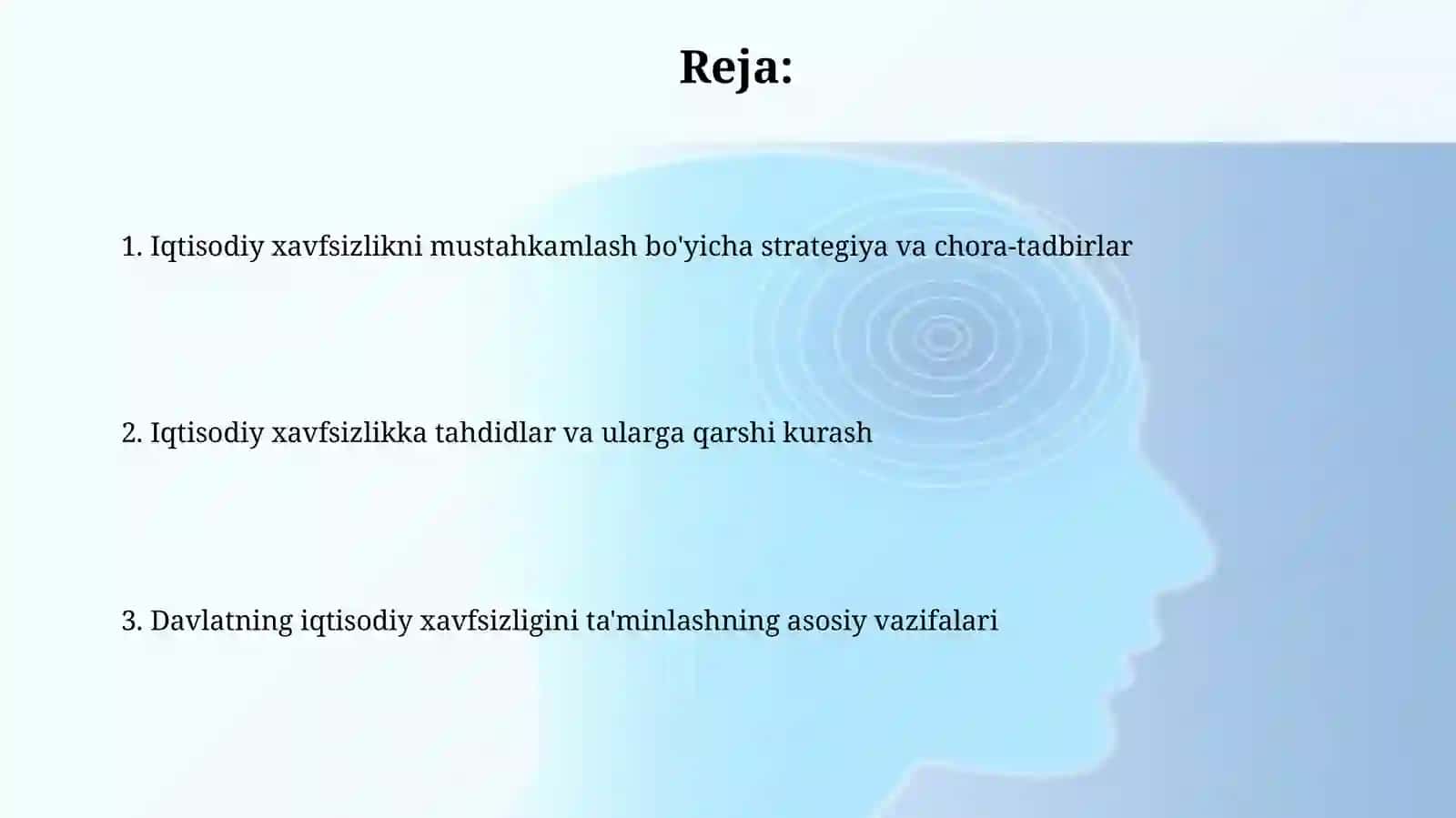 Reja:

1. Iqtisodiy xavfsizlikni mustahkamlash bo'yicha strategiya va chora-tadbirlar

2. Iqtisodiy xavfsizlikka tahdidlar va ularga qarshi kurash

3. Davlatning iqtisodiy xavfsizligini ta'minlashning asosiy vazifalari